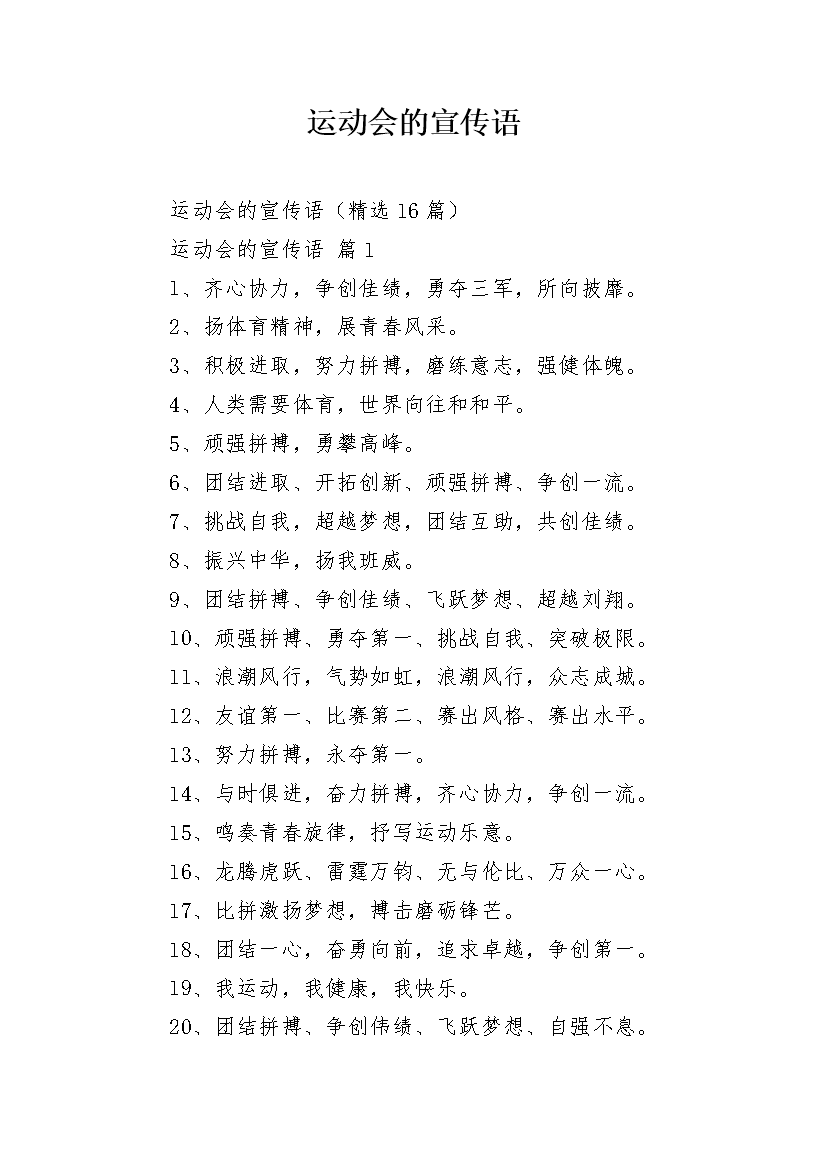 运动会的宣传语

运动会的宣传语（精选 16 篇）

运动会的宣传语 篇 1

1、齐心协力，争创佳绩，勇夺三军，所向披靡。

2、扬体育精神，展青春风采。

3、积极进取，努力拼搏，磨练意志，强健体魄。

4、人类需要体育，世界向往和和平。

5、顽强拼搏，勇攀高峰。

6、团结进取、开拓创新、顽强拼搏、争创一流。

7、挑战自我，超越梦想，团结互助，共创佳绩。

8、振兴中华，扬我班威。

9、团结拼搏、争创佳绩、飞跃梦想、超越刘翔。

10、顽强拼搏、勇夺第一、挑战自我、突破极限。

11、浪潮风行，气势如虹，浪潮风行，众志成城。

12、友谊第一、比赛第二、赛出风格、赛出水平。

13、努力拼搏，永夺第一。

14、与时俱进，奋力拼搏，齐心协力，争创一流。

15、鸣奏青春旋律，抒写运动乐意。

16、龙腾虎跃、雷霆万钧、无与伦比、万众一心。

17、比拼激扬梦想，搏击磨砺锋芒。

18、团结一心，奋勇向前，追求卓越，争创第一。

19、我运动，我健康，我快乐。

20、团结拼搏、争创伟绩、飞跃梦想、自强不息。